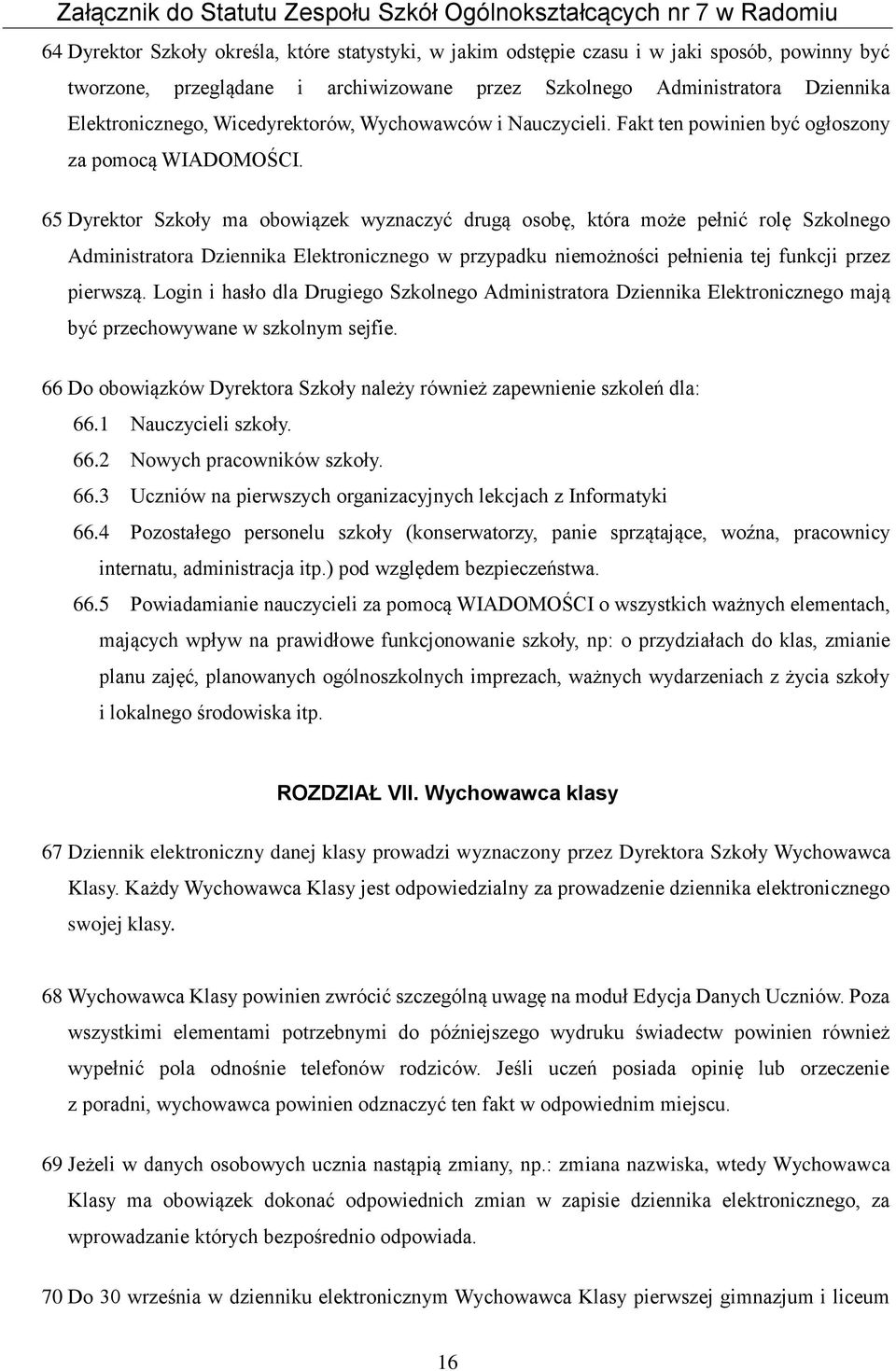 Załącznik do Statutu Zespołu Szkół Ogólnokształcących nr 7 w Radomiu

64 Dyrektor Szkoły określa, które statystyki, w jakim odstępie czasu i w jaki sposób, powinny być tworzone, przeglądane i archiwizowane przez Szkolnego Administratora Dziennika Elektronicznego, Wicedyrektorów, Wychowawców i Nauczycieli. Fakt ten powinien być ogłoszony za pomocą WIADOMOŚCI.

65 Dyrektor Szkoły ma obowiązek wyznaczyć drugą osobę, która może pełnić rolę Szkolnego Administratora Dziennika Elektronicznego w przypadku niemożności pełnienia tej funkcji przez pierwszą. Login i hasło dla Drugiego Szkolnego Administratora Dziennika Elektronicznego mają być przechowywane w szkolnym sejfie.

66 Do obowiązków Dyrektora Szkoły należy również zapewnienie szkoleń dla:
66.1 Nauczycieli szkoły.
66.2 Nowych pracowników szkoły.
66.3 Uczniów na pierwszych organizacyjnych lekcjach z Informatyki
66.4 Pozostałego personelu szkoły (konserwatorzy, panie sprzątające, woźna, pracownicy internatu, administracja itp.) pod względem bezpieczeństwa.
66.5 Powiadamianie nauczycieli za pomocą WIADOMOŚCI o wszystkich ważnych elementach, mających wpływ na prawidłowe funkcjonowanie szkoły, np: o przydziałach do klas, zmianie planu zajęć, planowanych ogólnoszkolnych imprezach, ważnych wydarzeniach z życia szkoły i lokalnego środowiska itp.

ROZDZIAŁ VII. Wychowawca klasy

67 Dziennik elektroniczny danej klasy prowadzi wyznaczony przez Dyrektora Szkoły Wychowawca Klasy. Każdy Wychowawca Klasy jest odpowiedzialny za prowadzenie dziennika elektronicznego swojej klasy.

68 Wychowawca Klasy powinien zwrócić szczególną uwagę na moduł Edycja Danych Uczniów. Poza wszystkimi elementami potrzebnymi do późniejszego wydruku świadectw powinien również wypełnić pola odnośnie telefonów rodziców. Jeśli uczeń posiada opinię lub orzeczenie z poradni, wychowawca powinien odznaczyć ten fakt w odpowiednim miejscu.

69 Jeżeli w danych osobowych ucznia nastąpią zmiany, np.: zmiana nazwiska, wtedy Wychowawca Klasy ma obowiązek dokonać odpowiednich zmian w zapisie dziennika elektronicznego, za wprowadzanie których bezpośrednio odpowiada.

70 Do 30 września w dzienniku elektronicznym Wychowawca Klasy pierwszej gimnazjum i liceum

16